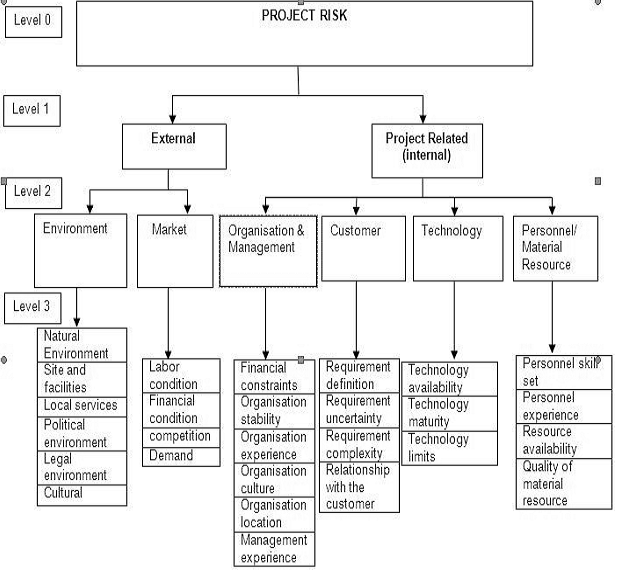 Level 0

PROJECT RISK

Level 1

External

Project Related (internal)

Level 2

Environment

Market

Organisation & Management

Customer

Technology

Personnel/ Material Resource

Level 3

Natural Environment
Site and facilities
Local services
Political environment
Legal environment
Cultural

Labor condition
Financial condition
competition
Demand

Financial constraints
Organisation stability
Organisation experience
Organisation culture
Organisation location
Management experience

Requirement definition
Requirement uncertainty
Requirement complexity
Relationship with the customer

Technology availability
Technology maturity
Technology limits

Personnel skill set
Personnel experience
Resource availability
Quality of material resource